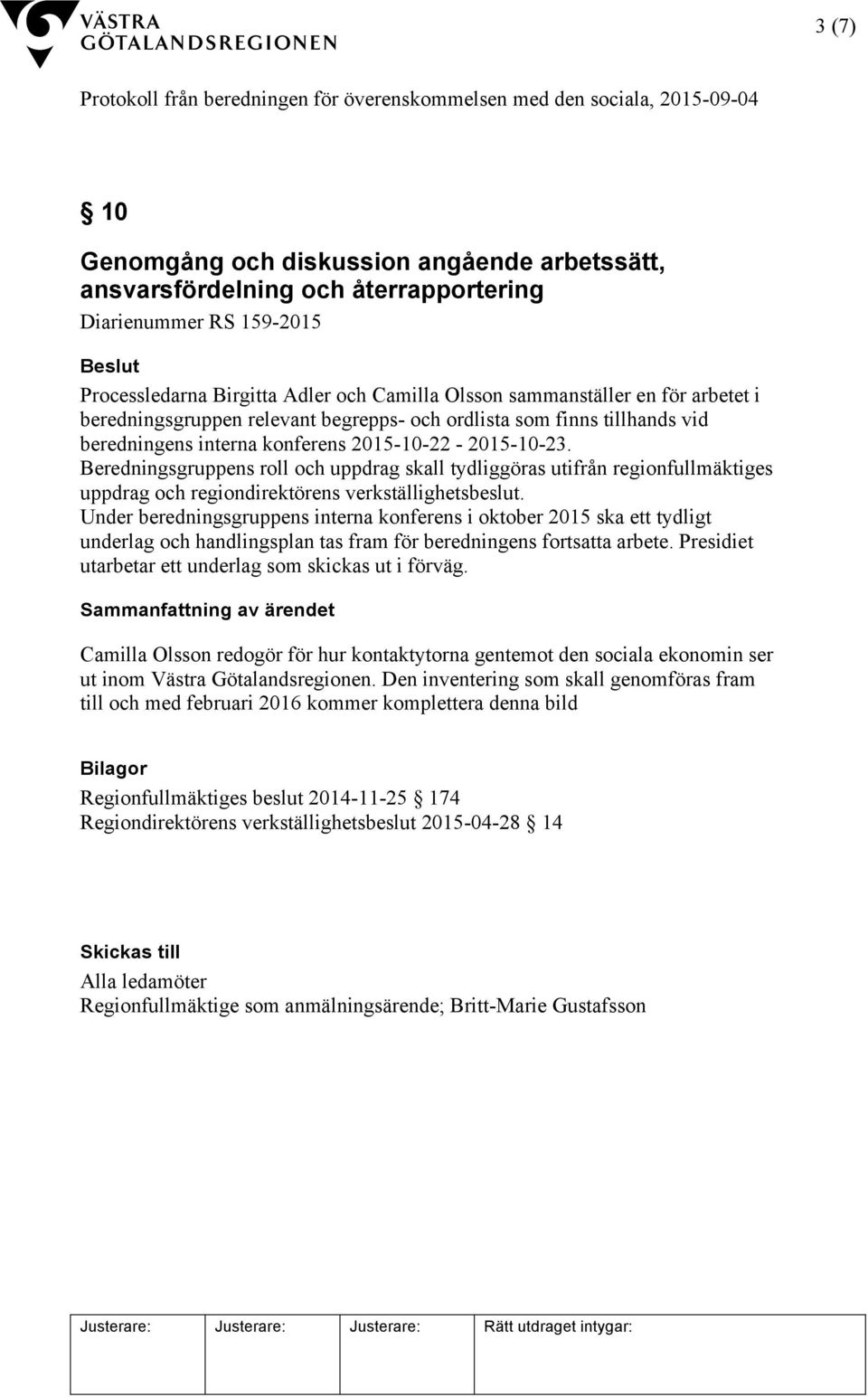 VÄSTRA GÖTALANDSREGIONEN

3 (7)

Protokoll från beredningen för överenskommelsen med den sociala, 2015-09-04

§ 10

Genomgång och diskussion angående arbetssätt, ansvarsfördelning och återrapportering

Diarienummer RS 159-2015

Beslut

Processledarna Birgitta Adler och Camilla Olsson sammanställer en för arbetet i beredningsgruppen relevant begrepps- och ordlista som finns tillhands vid beredningens interna konferens 2015-10-22 - 2015-10-23.
Beredningsgruppens roll och uppdrag skall tydliggöras utifrån regionfullmäktiges uppdrag och regiondirektörens verkställighetsbeslut.
Under beredningsgruppens interna konferens i oktober 2015 ska ett tydligt underlag och handlingsplan tas fram för beredningens fortsatta arbete. Presidiet utarbetar ett underlag som skickas ut i förväg.

Sammanfattning av ärendet

Camilla Olsson redogör för hur kontaktytorna gentemot den sociala ekonomin ser ut inom Västra Götalandsregionen. Den inventering som skall genomföras fram till och med februari 2016 kommer komplettera denna bild

Bilagor

Regionfullmäktiges beslut 2014-11-25 § 174
Regiondirektörens verkställighetsbeslut 2015-04-28 § 14

Skickas till

Alla ledamöter
Regionfullmäktige som anmälningsärende; Britt-Marie Gustafsson

| Justerare: | Justerare: | Justerare: | Rätt utdraget intygar: |
|---|---|---|---|
| | | | |